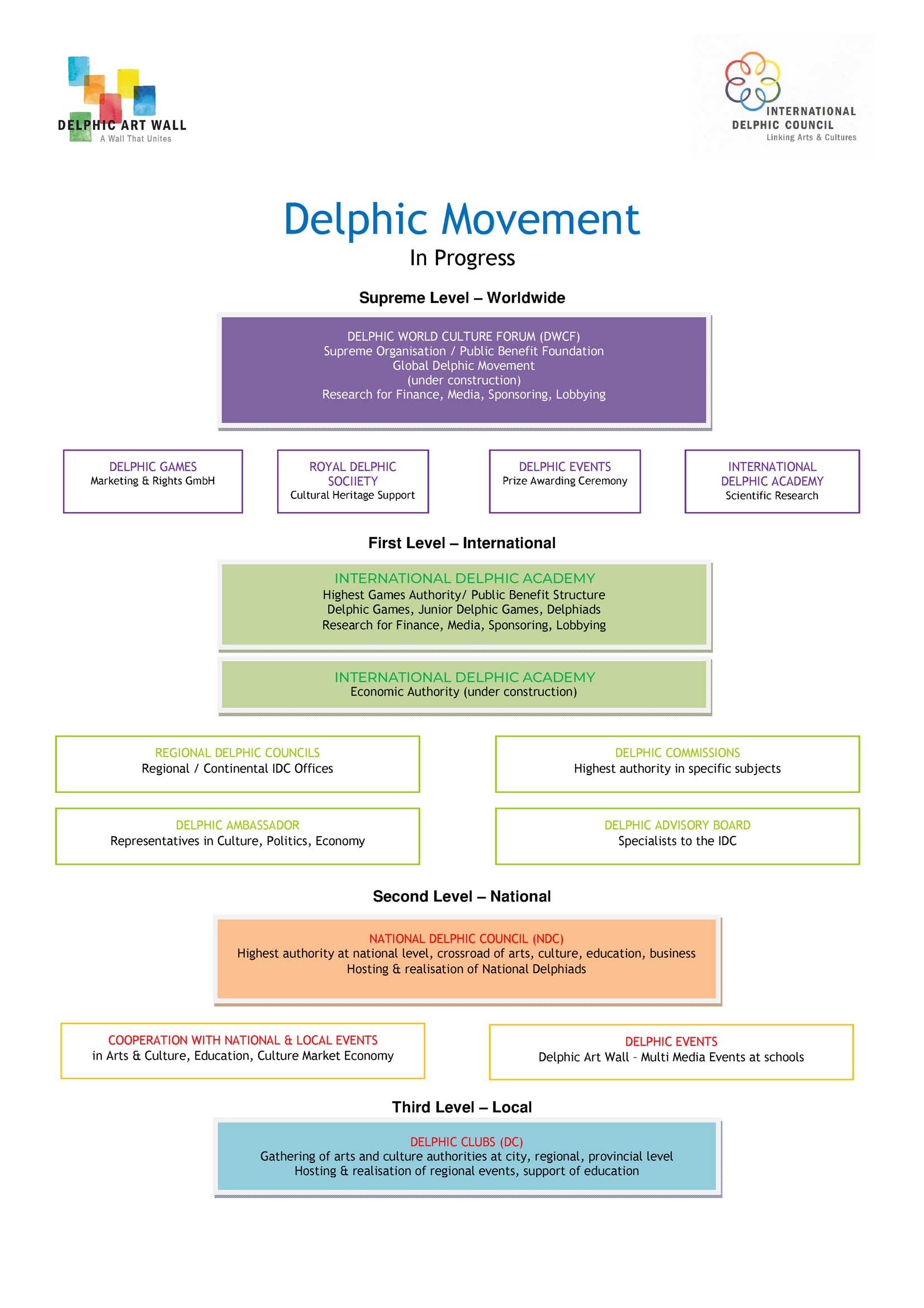 DELPHIC ART WALL
A Wall That Unites

INTERNATIONAL
DELPHIC COUNCIL
Linking Arts & Cultures

Delphic Movement
In Progress

Supreme Level – Worldwide

DELPHIC WORLD CULTURE FORUM (DWCF)
Supreme Organisation / Public Benefit Foundation
Global Delphic Movement
(under construction)
Research for Finance, Media, Sponsoring, Lobbying

DELPHIC GAMES
Marketing & Rights GmbH

ROYAL DELPHIC SOCIIETY
Cultural Heritage Support

DELPHIC EVENTS
Prize Awarding Ceremony

INTERNATIONAL DELPHIC ACADEMY
Scientific Research

First Level – International

INTERNATIONAL DELPHIC ACADEMY
Highest Games Authority/ Public Benefit Structure
Delphic Games, Junior Delphic Games, Delphiads
Research for Finance, Media, Sponsoring, Lobbying

INTERNATIONAL DELPHIC ACADEMY
Economic Authority (under construction)

REGIONAL DELPHIC COUNCILS
Regional / Continental IDC Offices

DELPHIC COMMISSIONS
Highest authority in specific subjects

DELPHIC AMBASSADOR
Representatives in Culture, Politics, Economy

DELPHIC ADVISORY BOARD
Specialists to the IDC

Second Level – National

NATIONAL DELPHIC COUNCIL (NDC)
Highest authority at national level, crossroad of arts, culture, education, business
Hosting & realisation of National Delphiads

COOPERATION WITH NATIONAL & LOCAL EVENTS
in Arts & Culture, Education, Culture Market Economy

DELPHIC EVENTS
Delphic Art Wall – Multi Media Events at schools

Third Level – Local

DELPHIC CLUBS (DC)
Gathering of arts and culture authorities at city, regional, provincial level
Hosting & realisation of regional events, support of education